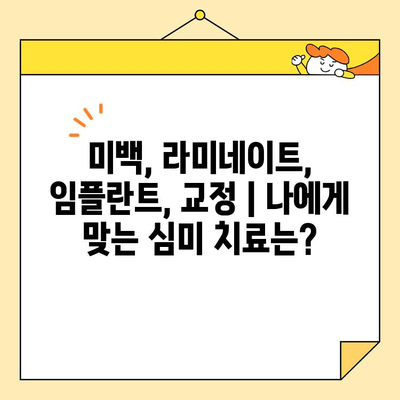 미백, 라미네이트, 임플란트, 교정 | 나에게 맞는 심미 치료는?